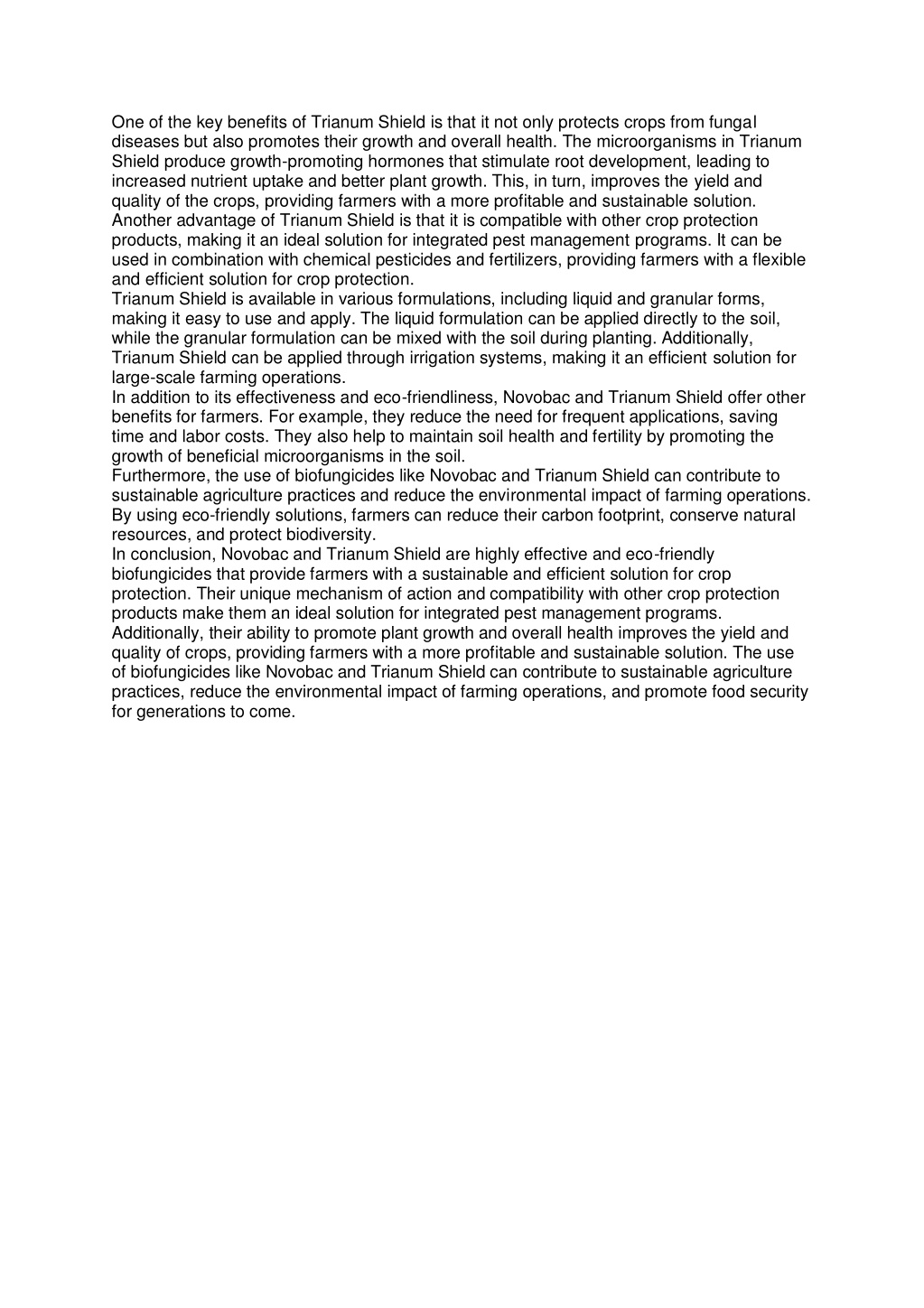 One of the key benefits of Trianum Shield is that it not only protects crops from fungal diseases but also promotes their growth and overall health. The microorganisms in Trianum Shield produce growth-promoting hormones that stimulate root development, leading to increased nutrient uptake and better plant growth. This, in turn, improves the yield and quality of the crops, providing farmers with a more profitable and sustainable solution.
Another advantage of Trianum Shield is that it is compatible with other crop protection products, making it an ideal solution for integrated pest management programs. It can be used in combination with chemical pesticides and fertilizers, providing farmers with a flexible and efficient solution for crop protection.
Trianum Shield is available in various formulations, including liquid and granular forms, making it easy to use and apply. The liquid formulation can be applied directly to the soil, while the granular formulation can be mixed with the soil during planting. Additionally, Trianum Shield can be applied through irrigation systems, making it an efficient solution for large-scale farming operations.
In addition to its effectiveness and eco-friendliness, Novobac and Trianum Shield offer other benefits for farmers. For example, they reduce the need for frequent applications, saving time and labor costs. They also help to maintain soil health and fertility by promoting the growth of beneficial microorganisms in the soil.
Furthermore, the use of biofungicides like Novobac and Trianum Shield can contribute to sustainable agriculture practices and reduce the environmental impact of farming operations. By using eco-friendly solutions, farmers can reduce their carbon footprint, conserve natural resources, and protect biodiversity.
In conclusion, Novobac and Trianum Shield are highly effective and eco-friendly biofungicides that provide farmers with a sustainable and efficient solution for crop protection. Their unique mechanism of action and compatibility with other crop protection products make them an ideal solution for integrated pest management programs. Additionally, their ability to promote plant growth and overall health improves the yield and quality of crops, providing farmers with a more profitable and sustainable solution. The use of biofungicides like Novobac and Trianum Shield can contribute to sustainable agriculture practices, reduce the environmental impact of farming operations, and promote food security for generations to come.